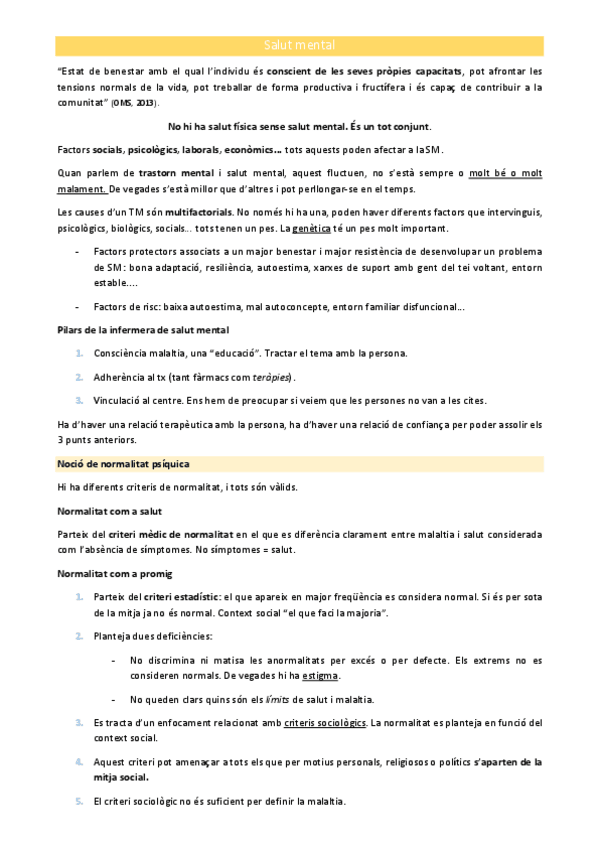 Salut mental

"Estat de benestar amb el qual l'individu és conscient de les seves pròpies capacitats, pot afrontar les tensions normals de la vida, pot treballar de forma productiva i fructífera i és capaç de contribuir a la comunitat" (OMS, 2013).

No hi ha salut física sense salut mental. És un tot conjunt.

Factors socials, psicològics, laborals, econòmics... tots aquests poden afectar a la SM.

Quan parlem de trastorn mental i salut mental, aquest fluctuen, no s'està sempre o molt bé o molt malament. De vegades s'està millor que d'altres i pot perllongar-se en el temps.

Les causes d'un TM són multifactorials. No només hi ha una, poden haver diferents factors que intervinguis, psicològics, biològics, socials... tots tenen un pes. La genètica té un pes molt important.

- Factors protectors associats a un major benestar i major resistència de desenvolupar un problema de SM: bona adaptació, resiliència, autoestima, xarxes de suport amb gent del tei voltant, entorn estable....

- Factors de risc: baixa autoestima, mal autoconcepte, entorn familiar disfuncional...

Pilars de la infermera de salut mental

1. Consciència malaltia, una "educació". Tractar el tema amb la persona.

2. Adherència al tx (tant fàrmacs com teràpies).

3. Vinculació al centre. Ens hem de preocupar si veiem que les persones no van a les cites.

Ha d'haver una relació terapèutica amb la persona, ha d'haver una relació de confiança per poder assolir els 3 punts anteriors.

Noció de normalitat psíquica

Hi ha diferents criteris de normalitat, i tots són vàlids.

Normalitat com a salut

Parteix del criteri mèdic de normalitat en el que es diferència clarament entre malaltia i salut considerada com l'absència de símptomes. No símptomes = salut.

Normalitat com a promig

1. Parteix del criteri estadístic: el que apareix en major freqüència es considera normal. Si és per sota de la mitja ja no és normal. Context social "el que faci la majoria".

2. Planteja dues deficiències:

- No discrimina ni matisa les anormalitats per excés o per defecte. Els extrems no es consideren normals. De vegades hi ha estigma.

- No queden clars quins són els límits de salut i malaltia.

3. Es tracta d'un enfocament relacionat amb criteris sociològics. La normalitat es planteja en funció del context social.

4. Aquest criteri pot amenaçar a tots els que per motius personals, religiosos o polítics s'aparten de la mitja social.

5. El criteri sociològic no és suficient per definir la malaltia.